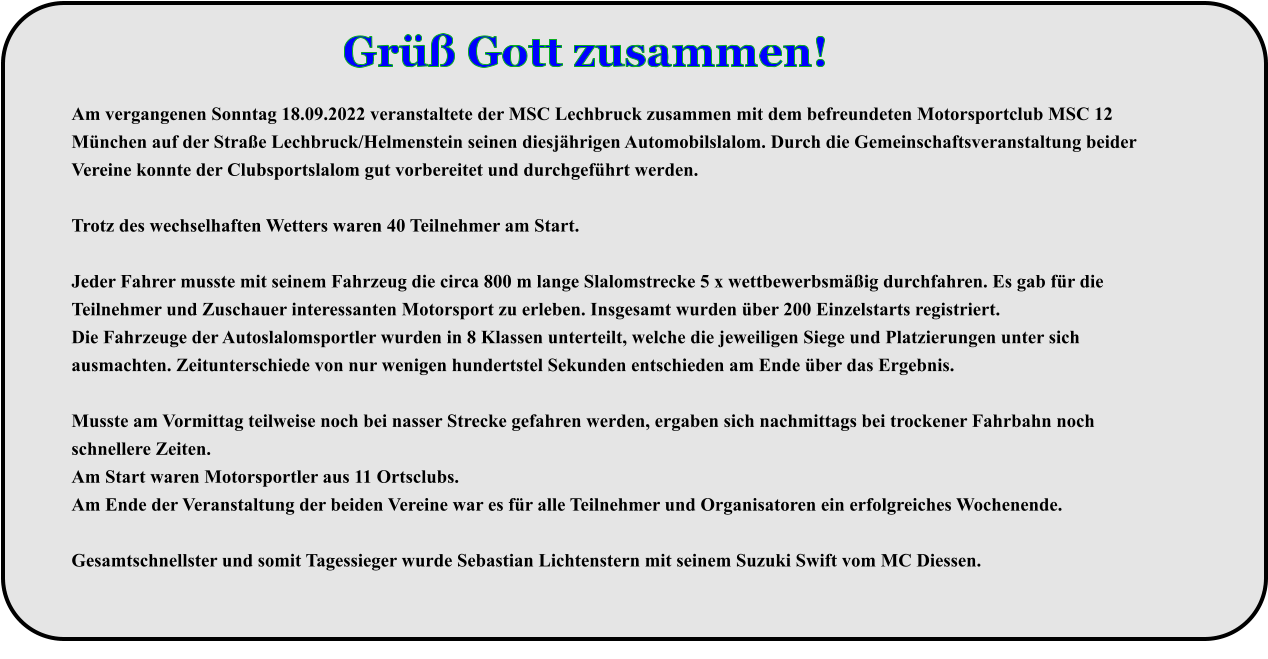 Grüß Gott zusammen!

Am vergangenen Sonntag 18.09.2022 veranstaltete der MSC Lechbruck zusammen mit dem befreundeten Motorsportclub MSC 12 München auf der Straße Lechbruck/Helmenstein seinen diesjährigen Automobilslalom. Durch die Gemeinschaftsveranstaltung beider Vereine konnte der Clubsportslalom gut vorbereitet und durchgeführt werden.

Trotz des wechselhaften Wetters waren 40 Teilnehmer am Start.

Jeder Fahrer musste mit seinem Fahrzeug die circa 800 m lange Slalomstrecke 5 x wettbewerbsmäßig durchfahren. Es gab für die Teilnehmer und Zuschauer interessanten Motorsport zu erleben. Insgesamt wurden über 200 Einzelstarts registriert.
Die Fahrzeuge der Autoslalomsportler wurden in 8 Klassen unterteilt, welche die jeweiligen Siege und Platzierungen unter sich ausmachten. Zeitunterschiede von nur wenigen hundertstel Sekunden entschieden am Ende über das Ergebnis.

Musste am Vormittag teilweise noch bei nasser Strecke gefahren werden, ergaben sich nachmittags bei trockener Fahrbahn noch schnellere Zeiten.
Am Start waren Motorsportler aus 11 Ortsclubs.
Am Ende der Veranstaltung der beiden Vereine war es für alle Teilnehmer und Organisatoren ein erfolgreiches Wochenende.

Gesamtschnellster und somit Tagessieger wurde Sebastian Lichtenstern mit seinem Suzuki Swift vom MC Diessen.